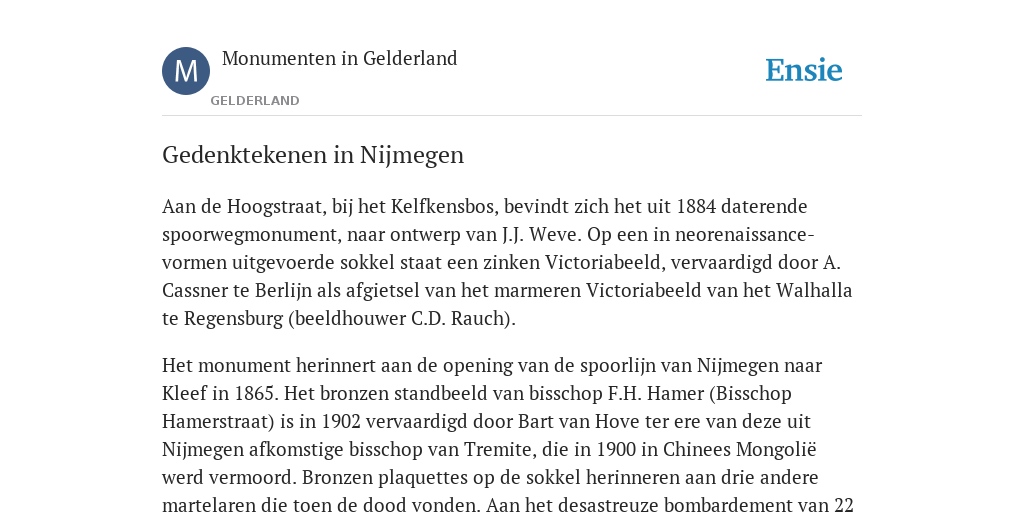 M

Monumenten in Gelderland

GELDERLAND

Ensie

Gedenktekenen in Nijmegen

Aan de Hoogstraat, bij het Kelfkensbos, bevindt zich het uit 1884 daterende spoorwegmonument, naar ontwerp van J.J. Weve. Op een in neorenaissance-vormen uitgevoerde sokkel staat een zinken Victoriabeeld, vervaardigd door A. Cassner te Berlijn als afgietsel van het marmeren Victoriabeeld van het Walhalla te Regensburg (beeldhouwer C.D. Rauch).

Het monument herinnert aan de opening van de spoorlijn van Nijmegen naar Kleef in 1865. Het bronzen standbeeld van bisschop F.H. Hamer (Bisschop Hamerstraat) is in 1902 vervaardigd door Bart van Hove ter ere van deze uit Nijmegen afkomstige bisschop van Tremite, die in 1900 in Chinees Mongolië werd vermoord. Bronzen plaquettes op de sokkel herinneren aan drie andere martelaren die toen de dood vonden. Aan het desastreuze bombardement van 22